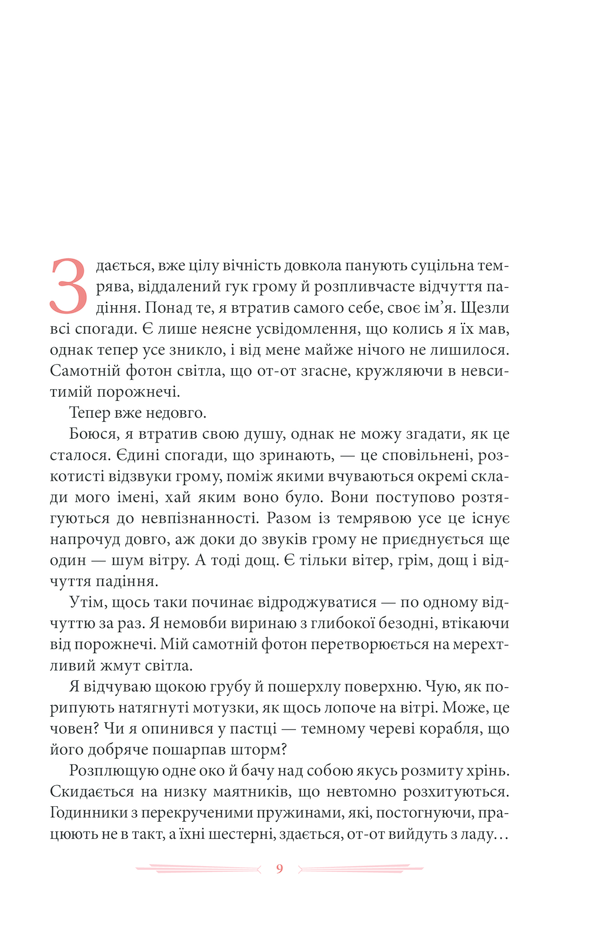 Здається, вже цілу вічність довкола панують суцільна темрява, віддалений гук грому й розпливчасте відчуття падіння. Понад те, я втратив самого себе, своє ім'я. Щезли всі спогади. Є лише неясне усвідомлення, що колись я їх мав, однак тепер усе зникло, і від мене майже нічого не лишилося. Самотній фотон світла, що от-от згасне, кружляючи в невситимій порожнечі.

Тепер вже недовго.

Боюся, я втратив свою душу, однак не можу згадати, як це сталося. Єдині спогади, що зринають, — це сповільнені, розкотисті відзвуки грому, поміж якими вчуваються окремі склади мого імені, хай яким воно було. Вони поступово розтягуються до невпізнанності. Разом із темрявою усе це існує напрочуд довго, аж доки до звуків грому не приєднується ще один — шум вітру. А тоді дощ. Є тільки вітер, грім, дощ і відчуття падіння.

Утім, щось таки починає відроджуватися — по одному відчуттю за раз. Я немовби виринаю з глибокої безодні, втікаючи від порожнечі. Мій самотній фотон перетворюється на мерехтливий жмут світла.

Я відчуваю щокою грубу й пошерхлу поверхню. Чую, як порипують натягнуті мотузки, як щось лопоче на вітрі. Може, це човен? Чи я опинився у пастці — темному череві корабля, що його добряче пошарпав шторм?

Розплющую одне око й бачу над собою якусь розмиту хрінь. Скидається на низку маятників, що невтомно розхитуються. Годинники з перекрученими пружинами, які, постогнуючи, працюють не в такт, а їхні шестерні, здається, от-от вийдуть з ладу…

9